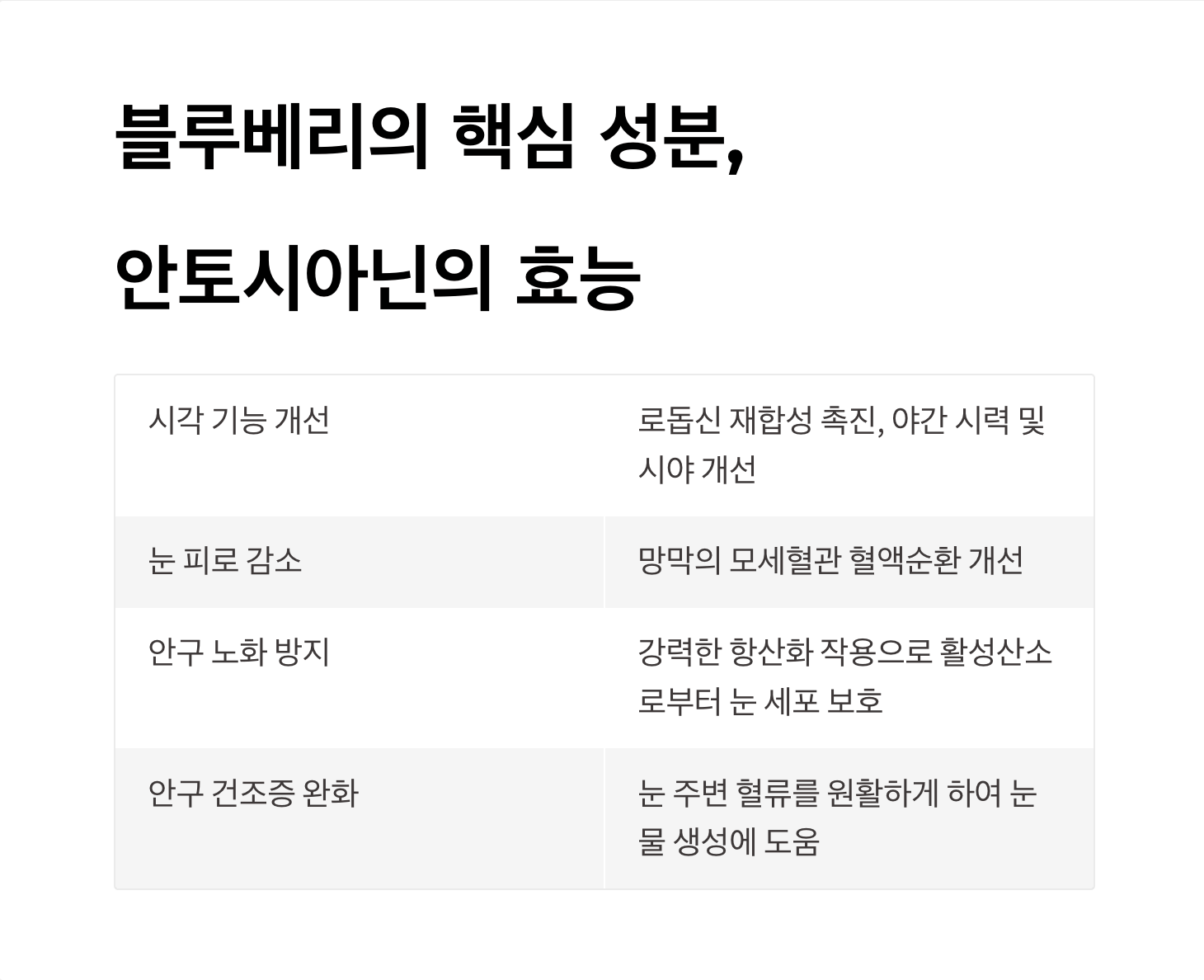 블루베리의 핵심 성분,

안토시아닌의 효능

| 시각 기능 개선 | 로돕신 재합성 촉진, 야간 시력 및 시야 개선 |
|---|---|
| 눈 피로 감소 | 망막의 모세혈관 혈액순환 개선 |
| 안구 노화 방지 | 강력한 항산화 작용으로 활성산소로부터 눈 세포 보호 |
| 안구 건조증 완화 | 눈 주변 혈류를 원활하게 하여 눈물 생성에 도움 |